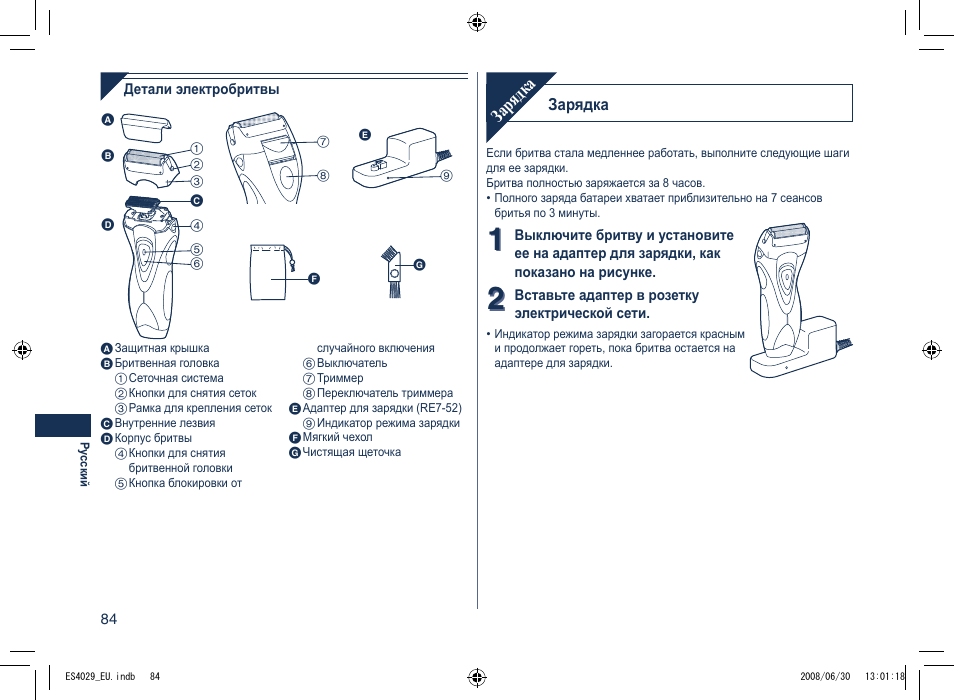 Детали электробритвы

A
B
①
②
③
C
D
④
⑤
⑥
⑦
⑧
E
⑨
F
G

A Защитная крышка
B Бритвенная головка
① Сеточная система
② Кнопки для снятия сеток
③ Рамка для крепления сеток
C Внутренние лезвия
D Корпус бритвы
④ Кнопки для снятия бритвенной головки
⑤ Кнопка блокировки от случайного включения
⑥ Выключатель
⑦ Триммер
⑧ Переключатель триммера
E Адаптер для зарядки (RE7-52)
⑨ Индикатор режима зарядки
F Мягкий чехол
G Чистящая щеточка

Русский

84

Зарядка

Зарядка

Если бритва стала медленнее работать, выполните следующие шаги для ее зарядки.
Бритва полностью заряжается за 8 часов.
• Полного заряда батареи хватает приблизительно на 7 сеансов бритья по 3 минуты.

1 Выключите бритву и установите ее на адаптер для зарядки, как показано на рисунке.

2 Вставьте адаптер в розетку электрической сети.

• Индикатор режима зарядки загорается красным и продолжает гореть, пока бритва остается на адаптере для зарядки.

ES4029_EU.indb 84    2008/06/30 13:01:18